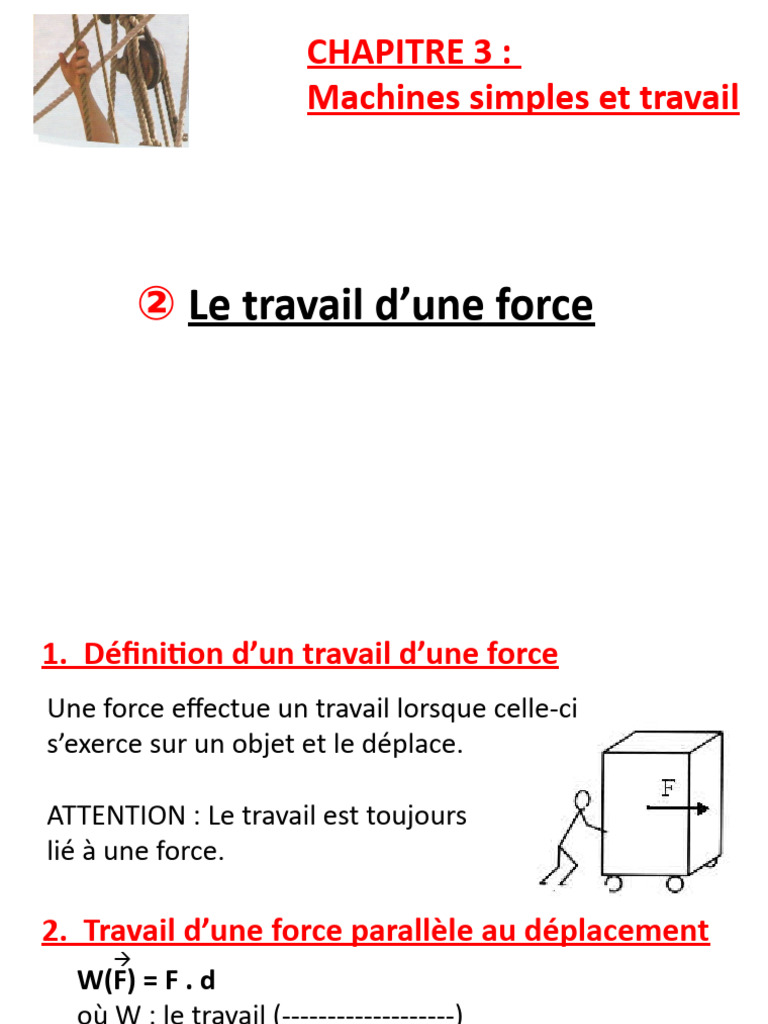 CHAPITRE 3 :
Machines simples et travail

② Le travail d'une force

1. Définition d'un travail d'une force

Une force effectue un travail lorsque celle-ci s'exerce sur un objet et le déplace.

ATTENTION : Le travail est toujours lié à une force.

F

2. Travail d'une force parallèle au déplacement

$W(\vec{F}) = F . d$
où W : le travail (-------------------)